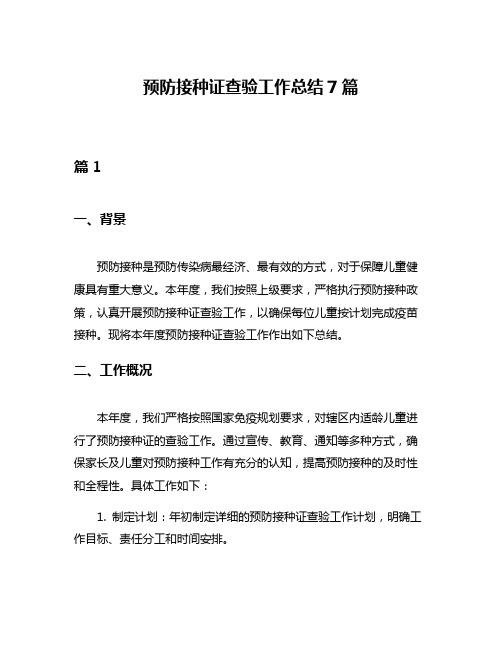 预防接种证查验工作总结7篇

篇1

一、背景

预防接种是预防传染病最经济、最有效的方式，对于保障儿童健康具有重大意义。本年度，我们按照上级要求，严格执行预防接种政策，认真开展预防接种证查验工作，以确保每位儿童按计划完成疫苗接种。现将本年度预防接种证查验工作作出如下总结。

二、工作概况

本年度，我们严格按照国家免疫规划要求，对辖区内适龄儿童进行了预防接种证的查验工作。通过宣传、教育、通知等多种方式，确保家长及儿童对预防接种工作有充分的认知，提高预防接种的及时性和全程性。具体工作如下：

1. 制定计划：年初制定详细的预防接种证查验工作计划，明确工作目标、责任分工和时间安排。